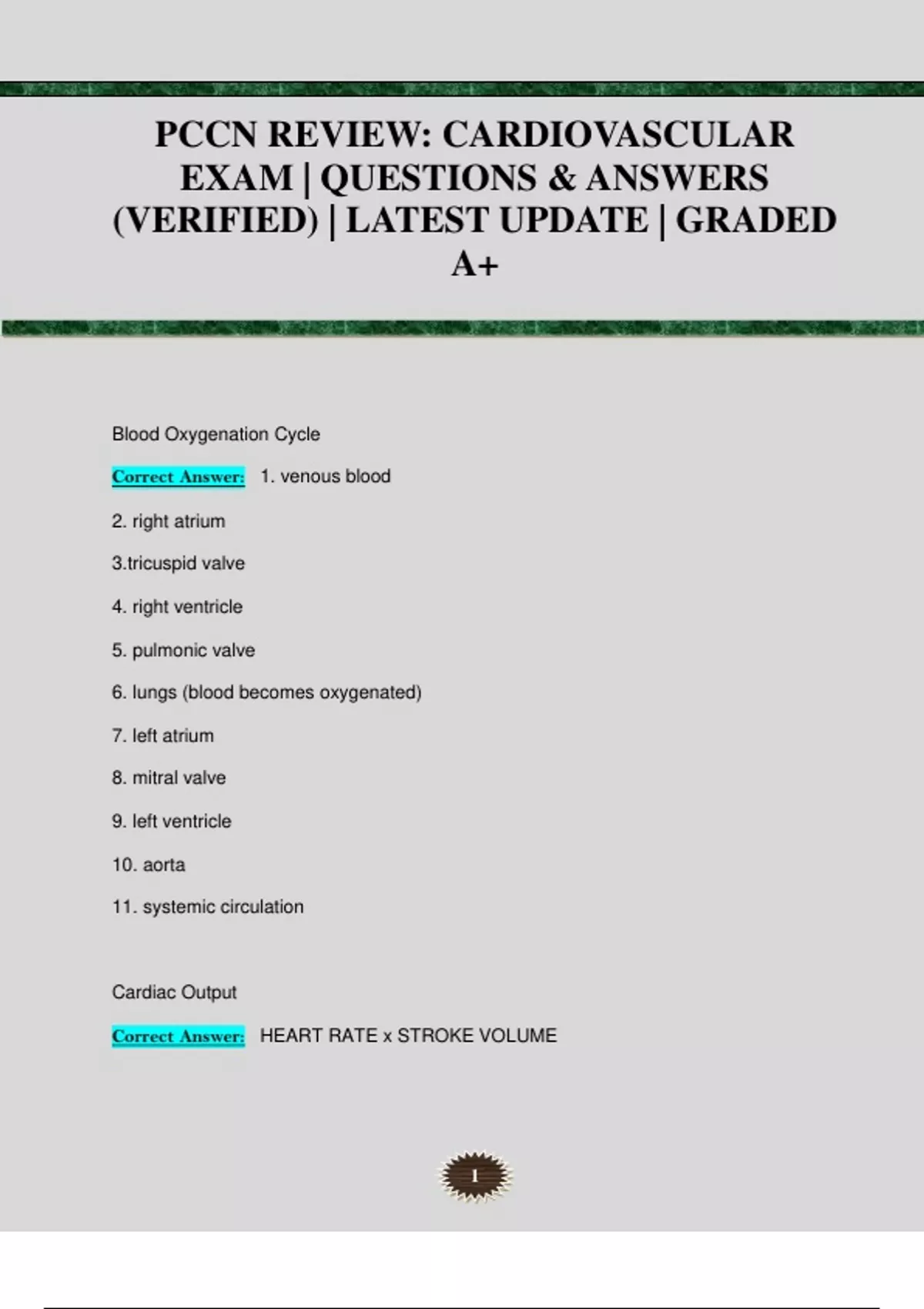 PCCN REVIEW: CARDIOVASCULAR EXAM | QUESTIONS & ANSWERS (VERIFIED) | LATEST UPDATE | GRADED A+

Blood Oxygenation Cycle

Correct Answer: 1. venous blood

2. right atrium

3.tricuspid valve

4. right ventricle

5. pulmonic valve

6. lungs (blood becomes oxygenated)

7. left atrium

8. mitral valve

9. left ventricle

10. aorta

11. systemic circulation

Cardiac Output

Correct Answer: HEART RATE x STROKE VOLUME

1